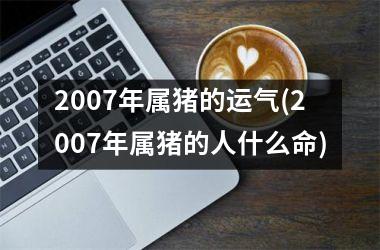 2007年属猪的运气(2007年属猪的人什么命)